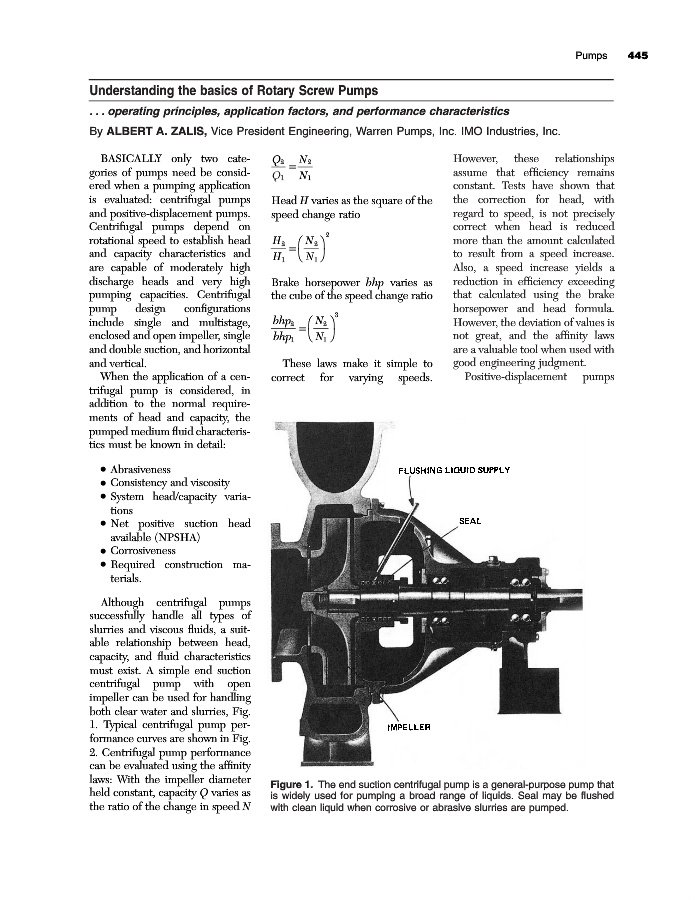 Pumps 445

Understanding the basics of Rotary Screw Pumps

. . . operating principles, application factors, and performance characteristics

By ALBERT A. ZALIS, Vice President Engineering, Warren Pumps, Inc. IMO Industries, Inc.

BASICALLY only two categories of pumps need be considered when a pumping application is evaluated: centrifugal pumps and positive-displacement pumps. Centrifugal pumps depend on rotational speed to establish head and capacity characteristics and are capable of moderately high discharge heads and very high pumping capacities. Centrifugal pump design configurations include single and multistage, enclosed and open impeller, single and double suction, and horizontal and vertical.

When the application of a centrifugal pump is considered, in addition to the normal requirements of head and capacity, the pumped medium fluid characteristics must be known in detail:

• Abrasiveness
• Consistency and viscosity
• System head/capacity variations
• Net positive suction head available (NPSHA)
• Corrosiveness
• Required construction materials.

Although centrifugal pumps successfully handle all types of slurries and viscous fluids, a suitable relationship between head, capacity, and fluid characteristics must exist. A simple end suction centrifugal pump with open impeller can be used for handling both clear water and slurries, Fig. 1. Typical centrifugal pump performance curves are shown in Fig. 2. Centrifugal pump performance can be evaluated using the affinity laws: With the impeller diameter held constant, capacity $Q$ varies as the ratio of the change in speed $N$

$\frac{Q_2}{Q_1} = \frac{N_2}{N_1}$

Head $H$ varies as the square of the speed change ratio

$\frac{H_2}{H_1} = \left(\frac{N_2}{N_1}\right)^2$

Brake horsepower $bhp$ varies as the cube of the speed change ratio

$\frac{bhp_2}{bhp_1} = \left(\frac{N_2}{N_1}\right)^3$

These laws make it simple to correct for varying speeds.

However, these relationships assume that efficiency remains constant. Tests have shown that the correction for head, with regard to speed, is not precisely correct when head is reduced more than the amount calculated to result from a speed increase. Also, a speed increase yields a reduction in efficiency exceeding that calculated using the brake horsepower and head formula. However, the deviation of values is not great, and the affinity laws are a valuable tool when used with good engineering judgment.

Positive-displacement pumps

FLUSHING LIQUID SUPPLY

SEAL

IMPELLER

Figure 1. The end suction centrifugal pump is a general-purpose pump that is widely used for pumping a broad range of liquids. Seal may be flushed with clean liquid when corrosive or abrasive slurries are pumped.